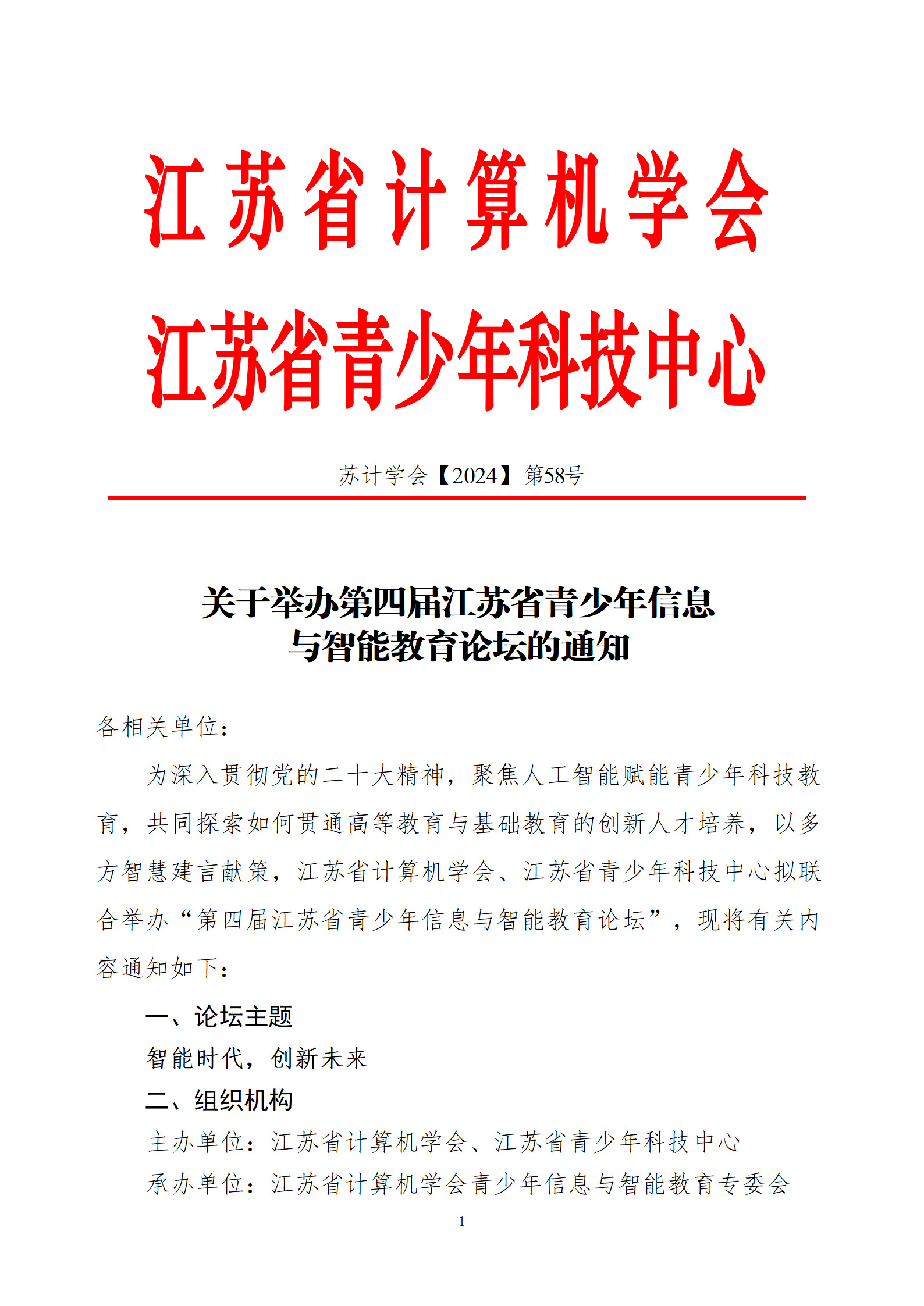 江苏省计算机学会
江苏省青少年科技中心

苏计学会【2024】第58号

关于举办第四届江苏省青少年信息与智能教育论坛的通知

各相关单位：

为深入贯彻党的二十大精神，聚焦人工智能赋能青少年科技教育，共同探索如何贯通高等教育与基础教育的创新人才培养，以多方智慧建言献策，江苏省计算机学会、江苏省青少年科技中心拟联合举办“第四届江苏省青少年信息与智能教育论坛”，现将有关内容通知如下：

一、论坛主题

智能时代，创新未来

二、组织机构

主办单位：江苏省计算机学会、江苏省青少年科技中心

承办单位：江苏省计算机学会青少年信息与智能教育专委会

1